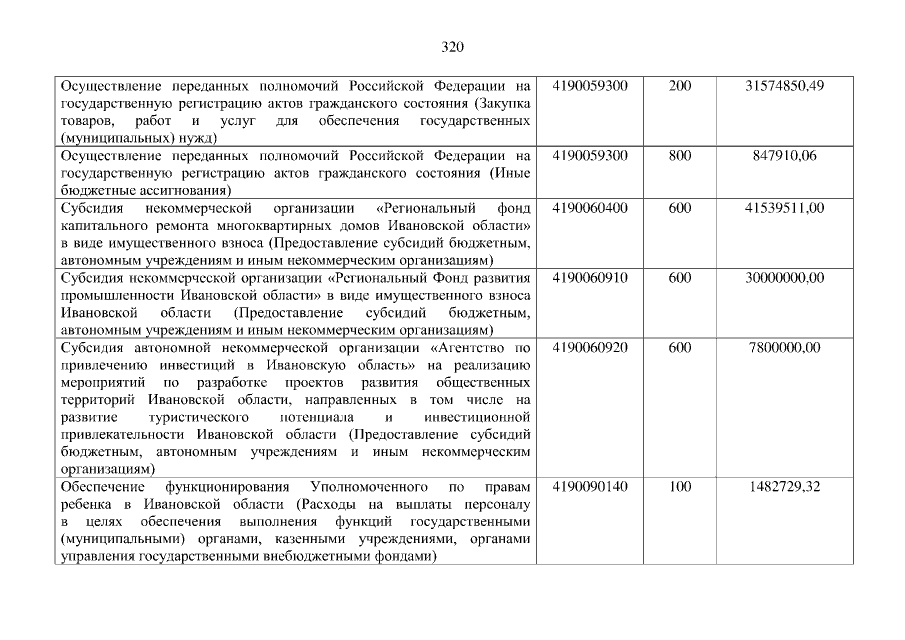 320

| Осуществление переданных полномочий Российской Федерации на государственную регистрацию актов гражданского состояния (Закупка товаров, работ и услуг для обеспечения государственных (муниципальных) нужд) | 4190059300 | 200 | 31574850,49 |
|---|---|---|---|
| Осуществление переданных полномочий Российской Федерации на государственную регистрацию актов гражданского состояния (Иные бюджетные ассигнования) | 4190059300 | 800 | 847910,06 |
| Субсидия некоммерческой организации «Региональный фонд капитального ремонта многоквартирных домов Ивановской области» в виде имущественного взноса (Предоставление субсидий бюджетным, автономным учреждениям и иным некоммерческим организациям) | 4190060400 | 600 | 41539511,00 |
| Субсидия некоммерческой организации «Региональный Фонд развития промышленности Ивановской области» в виде имущественного взноса Ивановской области (Предоставление субсидий бюджетным, автономным учреждениям и иным некоммерческим организациям) | 4190060910 | 600 | 30000000,00 |
| Субсидия автономной некоммерческой организации «Агентство по привлечению инвестиций в Ивановскую область» на реализацию мероприятий по разработке проектов развития общественных территорий Ивановской области, направленных в том числе на развитие туристического потенциала и инвестиционной привлекательности Ивановской области (Предоставление субсидий бюджетным, автономным учреждениям и иным некоммерческим организациям) | 4190060920 | 600 | 7800000,00 |
| Обеспечение функционирования Уполномоченного по правам ребенка в Ивановской области (Расходы на выплаты персоналу в целях обеспечения выполнения функций государственными (муниципальными) органами, казенными учреждениями, органами управления государственными внебюджетными фондами) | 4190090140 | 100 | 1482729,32 |